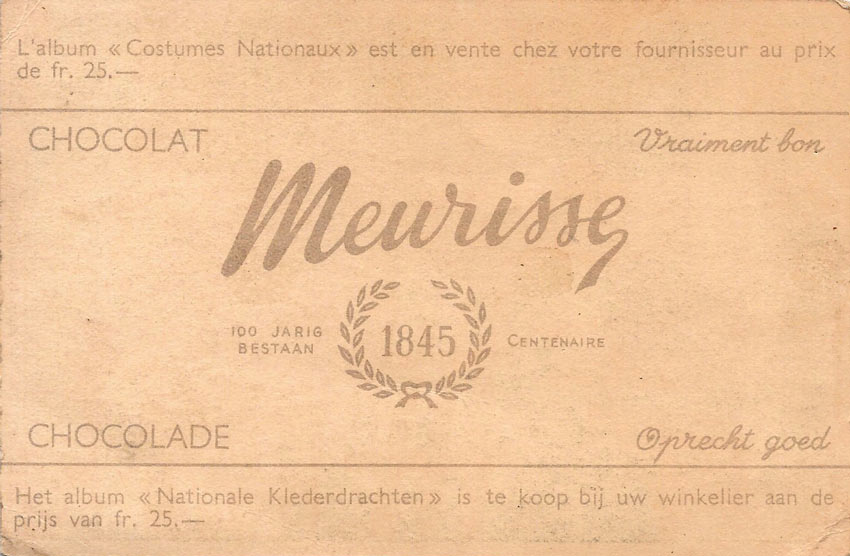 L'album « Costumes Nationaux » est en vente chez votre fournisseur au prix de fr. 25.—

CHOCOLAT

Vraiment bon

Meurisse

100 JARIG
BESTAAN

1845

CENTENAIRE

CHOCOLADE

Oprecht goed

Het album « Nationale Klederdrachten » is te koop bij uw winkelier aan de prijs van fr. 25.—